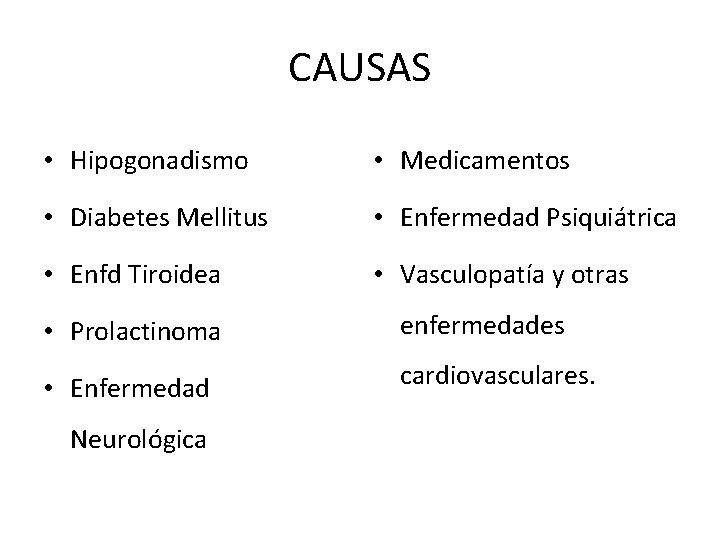 CAUSAS

• Hipogonadismo
• Diabetes Mellitus
• Enfd Tiroidea
• Prolactinoma
• Enfermedad Neurológica

• Medicamentos
• Enfermedad Psiquiátrica
• Vasculopatía y otras enfermedades cardiovasculares.